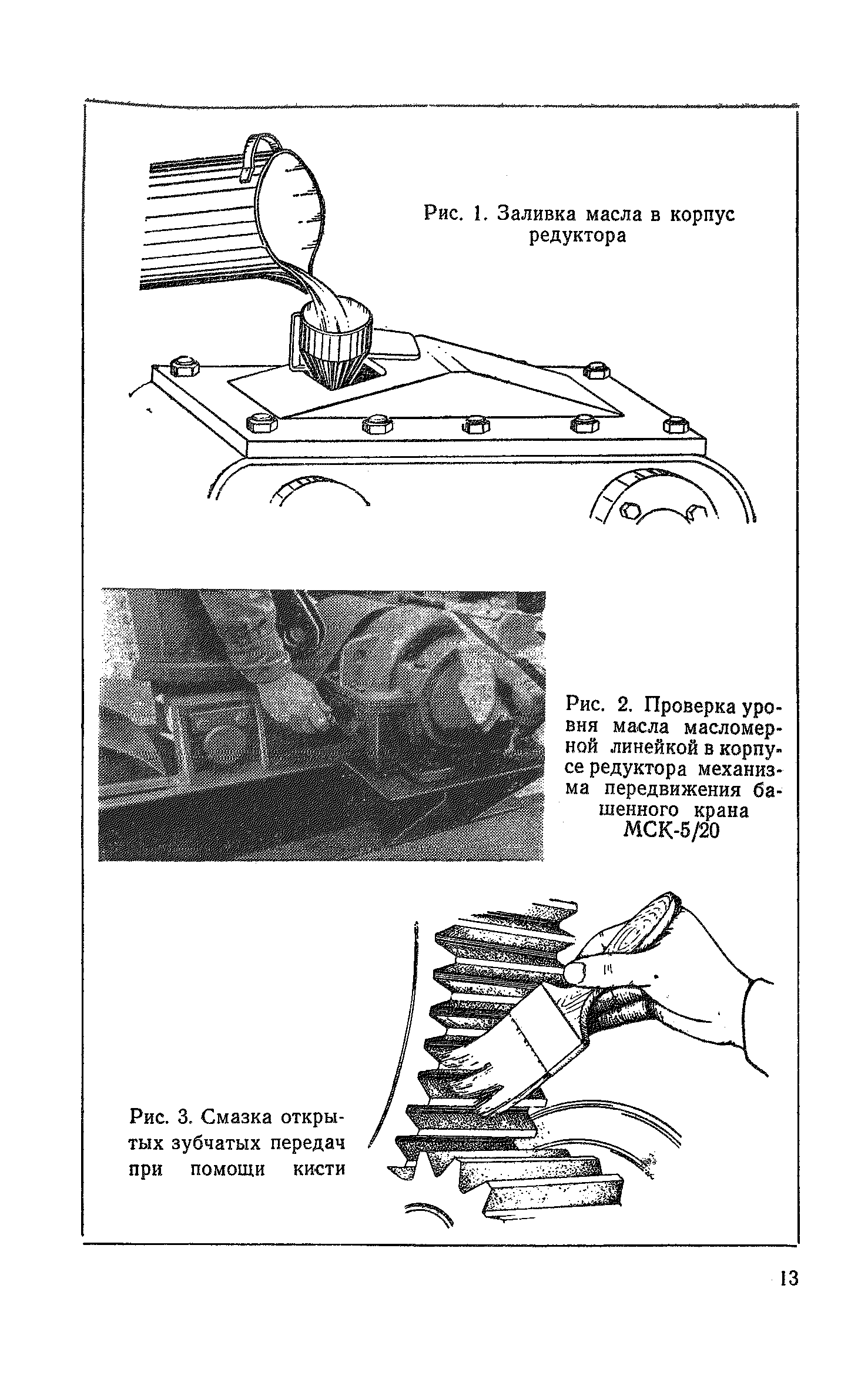 Рис. 1. Заливка масла в корпус редуктора

Рис. 2. Проверка уровня масла масломерной линейкой в корпусе редуктора механизма передвижения башенного крана МСК-5/20

Рис. 3. Смазка открытых зубчатых передач при помощи кисти

13